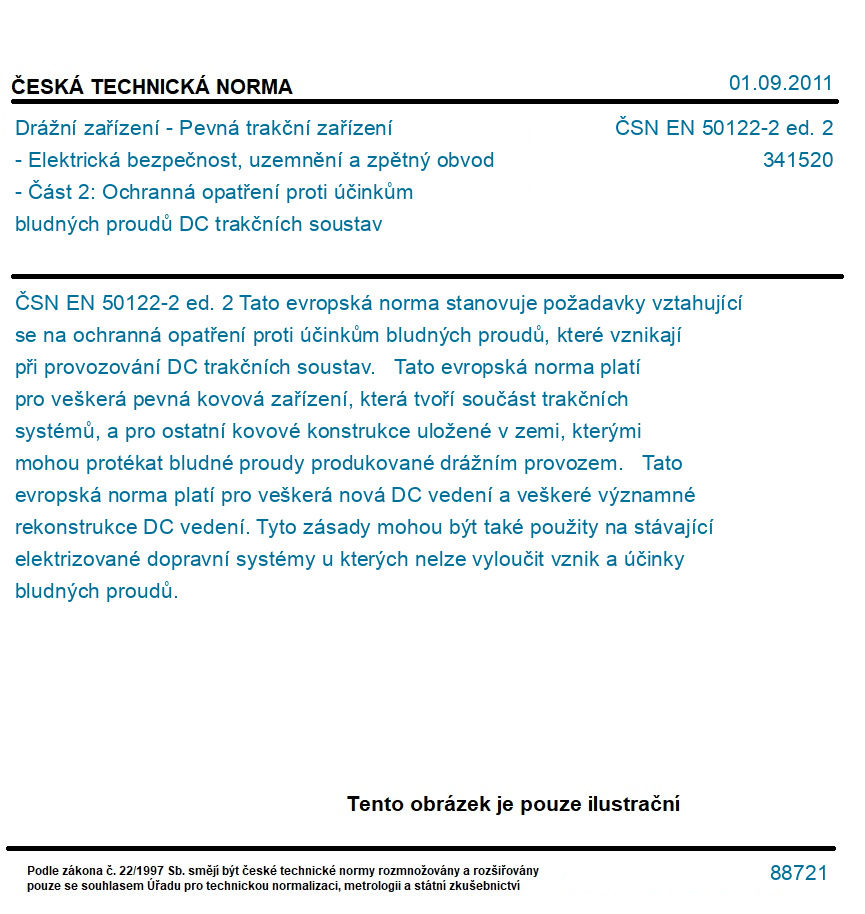 ČESKÁ TECHNICKÁ NORMA

01.09.2011

Drážní zařízení - Pevná trakční zařízení - Elektrická bezpečnost, uzemnění a zpětný obvod - Část 2: Ochranná opatření proti účinkům bludných proudů DC trakčních soustav

ČSN EN 50122-2 ed. 2
341520

ČSN EN 50122-2 ed. 2 Tato evropská norma stanovuje požadavky vztahující se na ochranná opatření proti účinkům bludných proudů, které vznikají při provozování DC trakčních soustav. Tato evropská norma platí pro veškerá pevná kovová zařízení, která tvoří součást trakčních systémů, a pro ostatní kovové konstrukce uložené v zemi, kterými mohou protékat bludné proudy produkované drážním provozem. Tato evropská norma platí pro veškerá nová DC vedení a veškeré významné rekonstrukce DC vedení. Tyto zásady mohou být také použity na stávající elektrizované dopravní systémy u kterých nelze vyloučit vznik a účinky bludných proudů.

Tento obrázek je pouze ilustrační

Podle zákona č. 22/1997 Sb. smějí být české technické normy rozmnožovány a rozšiřovány pouze se souhlasem Úřadu pro technickou normalizaci, metrologii a státní zkušebnictví

88721